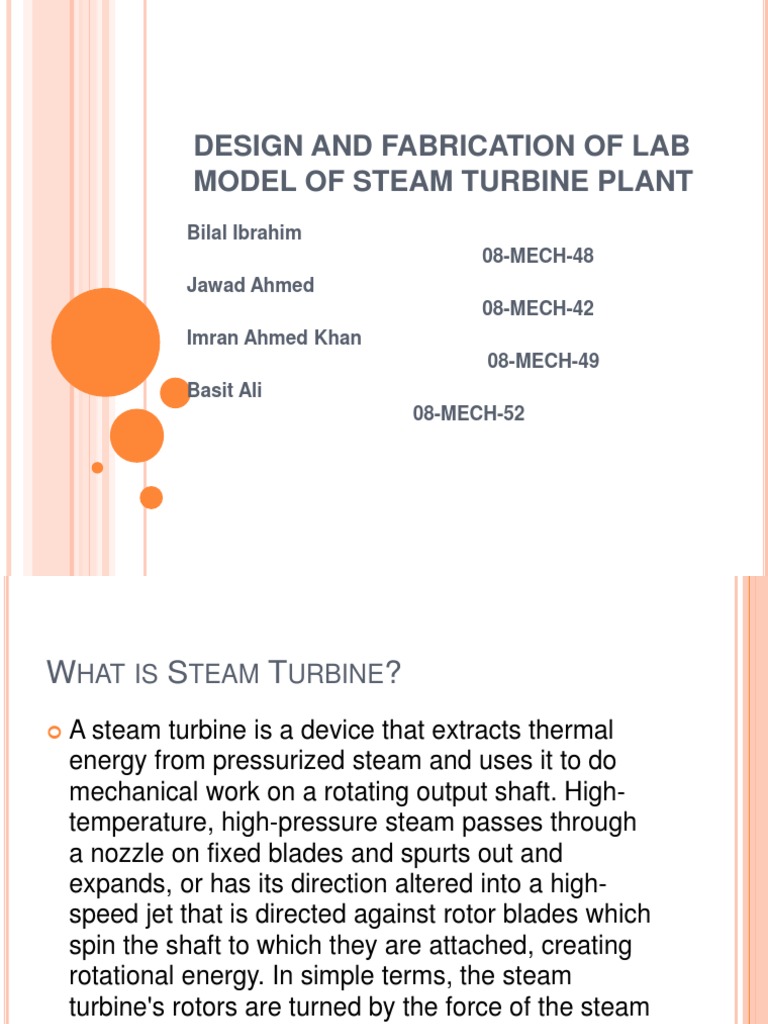 DESIGN AND FABRICATION OF LAB MODEL OF STEAM TURBINE PLANT

Bilal Ibrahim
08-MECH-48

Jawad Ahmed
08-MECH-42

Imran Ahmed Khan
08-MECH-49

Basit Ali
08-MECH-52

WHAT IS STEAM TURBINE?

A steam turbine is a device that extracts thermal energy from pressurized steam and uses it to do mechanical work on a rotating output shaft. High-temperature, high-pressure steam passes through a nozzle on fixed blades and spurts out and expands, or has its direction altered into a high-speed jet that is directed against rotor blades which spin the shaft to which they are attached, creating rotational energy. In simple terms, the steam turbine's rotors are turned by the force of the steam